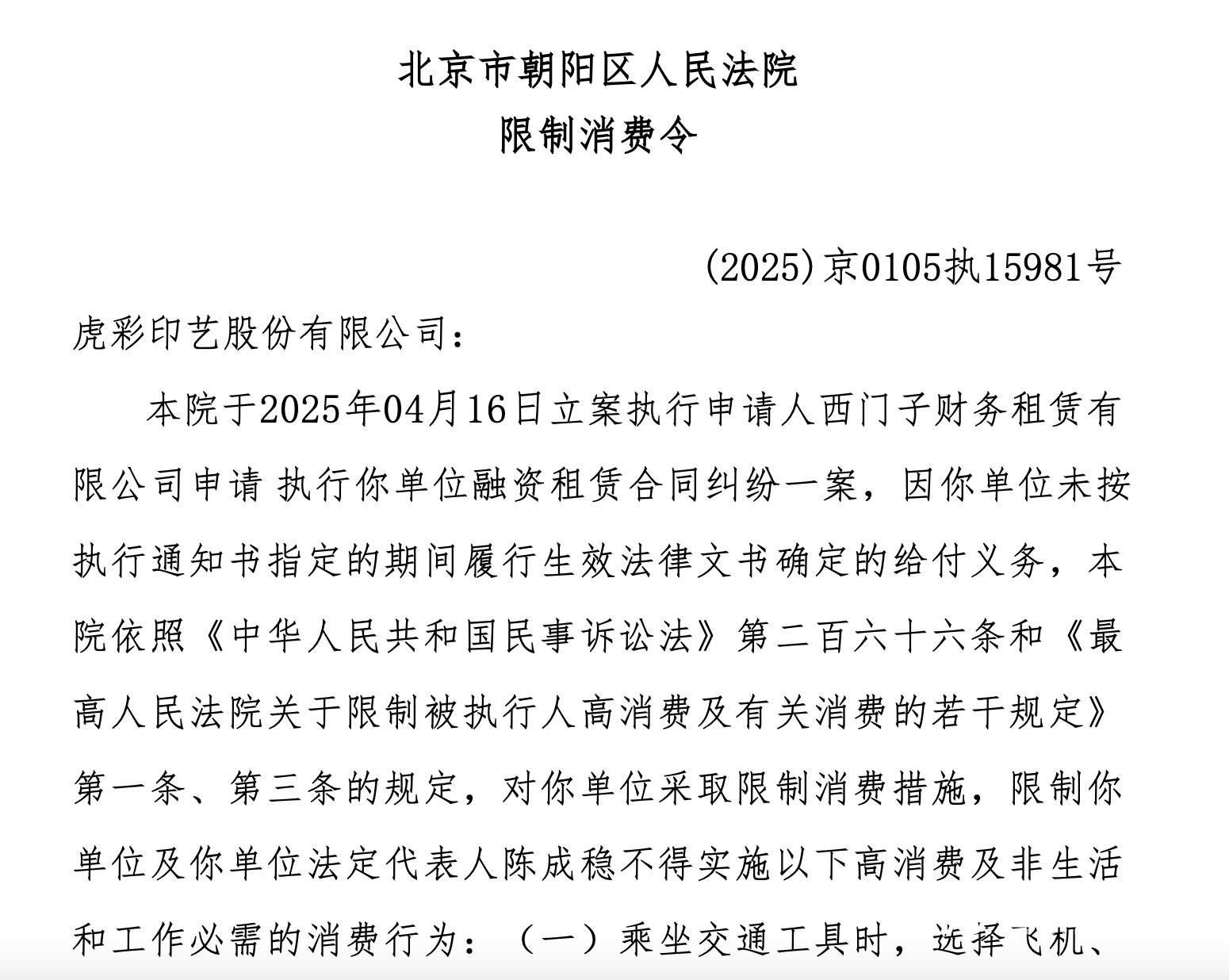 北京市朝阳区人民法院
限制消费令

(2025)京0105执15981号

虎彩印艺股份有限公司：

本院于2025年04月16日立案执行申请人西门子财务租赁有限公司申请 执行你单位融资租赁合同纠纷一案，因你单位未按执行通知书指定的期间履行生效法律文书确定的给付义务，本院依照《中华人民共和国民事诉讼法》第二百六十六条和《最高人民法院关于限制被执行人高消费及有关消费的若干规定》第一条、第三条的规定，对你单位采取限制消费措施，限制你单位及你单位法定代表人陈成稳不得实施以下高消费及非生活和工作必需的消费行为：（一）乘坐交通工具时，选择飞机、